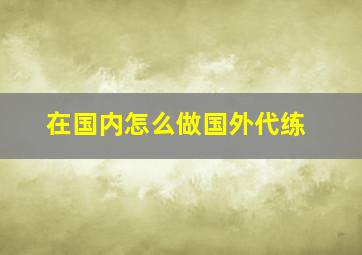 在国内怎么做国外代练